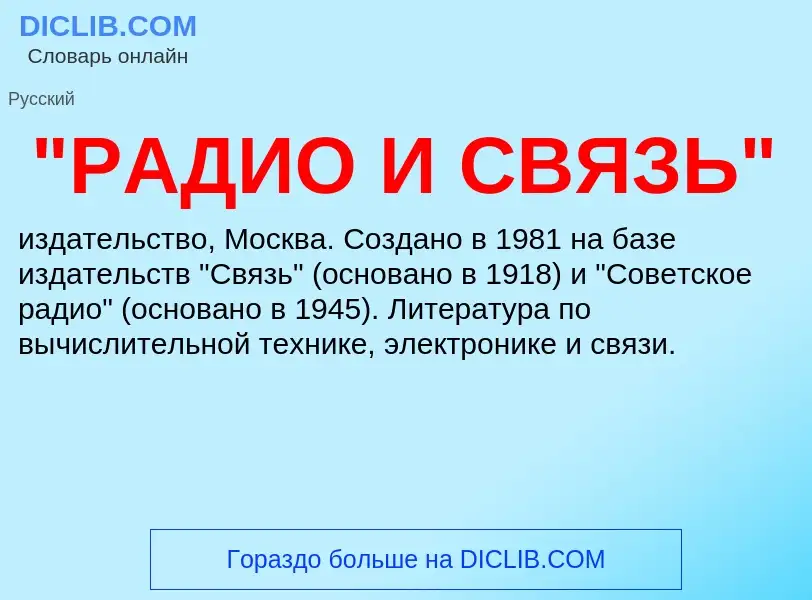 DICLIB.COM
Словарь онлайн

Русский

"РАДИО И СВЯЗЬ"

издательство, Москва. Создано в 1981 на базе издательств "Связь" (основано в 1918) и "Советское радио" (основано в 1945). Литература по вычислительной технике, электронике и связи.

Гораздо больше на DICLIB.COM